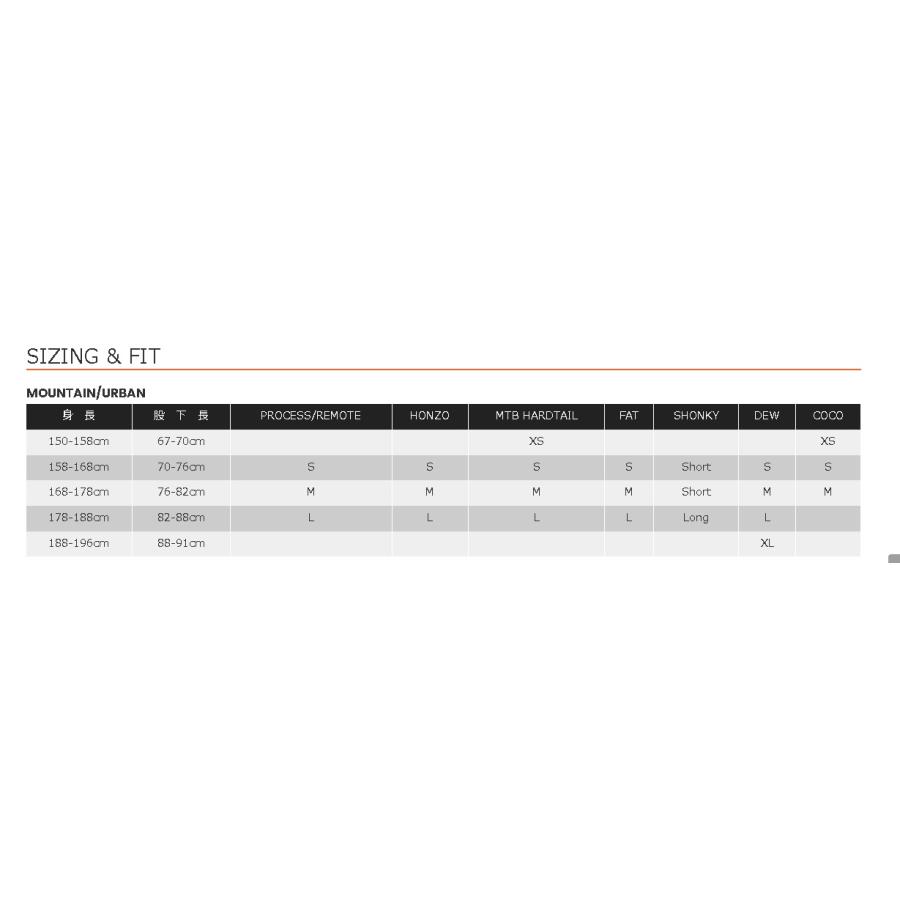 SIZING & FIT

MOUNTAIN/URBAN

| 身長 | 股下長 | PROCESS/REMOTE | HONZO | MTB HARDTAIL | FAT | SHONKY | DEW | COCO |
|---|---|---|---|---|---|---|---|---|
| 150-158cm | 67-70cm | | | XS | | | | XS |
| 158-168cm | 70-76cm | S | S | S | S | Short | S | S |
| 168-178cm | 76-82cm | M | M | M | M | Short | M | M |
| 178-188cm | 82-88cm | L | L | L | L | Long | L | |
| 188-196cm | 88-91cm | | | | | | XL | |